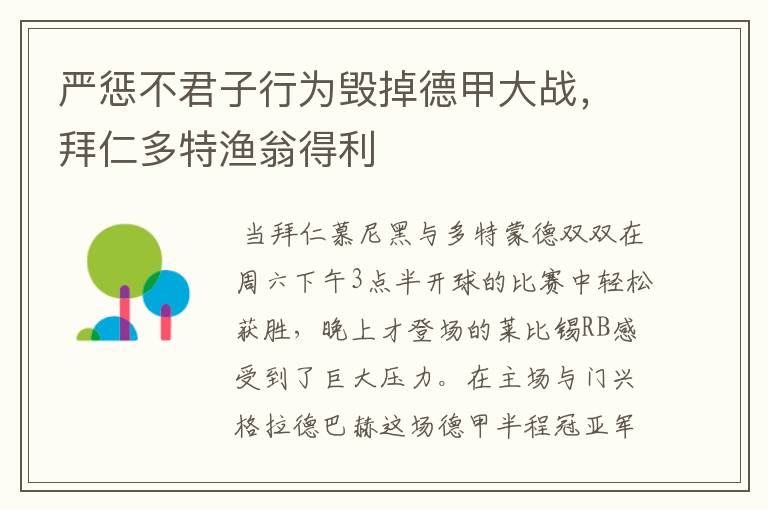 严惩不君子行为毁掉德甲大战，拜仁多特渔翁得利

当拜仁慕尼黑与多特蒙德双双在周六下午3点半开球的比赛中轻松获胜，晚上才登场的莱比锡RB感受到了巨大压力。在主场与门兴格拉德巴赫这场德甲半程冠亚军